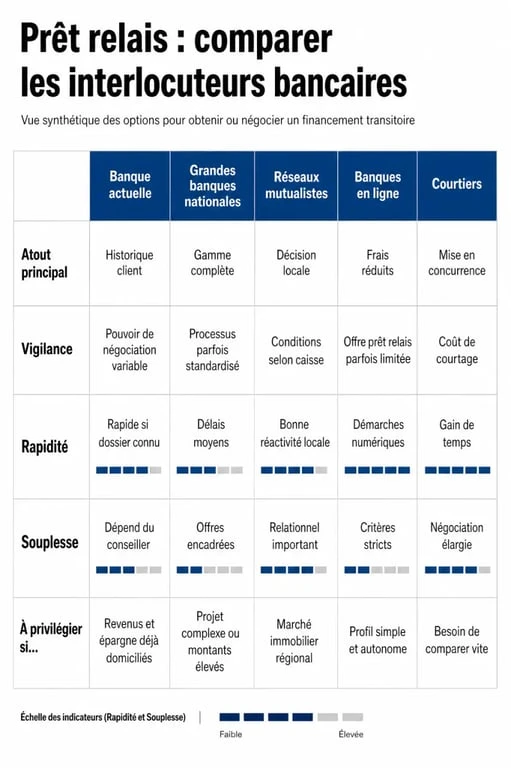 Prêt relais : comparer les interlocuteurs bancaires

Vue synthétique des options pour obtenir ou négocier un financement transitoire

| | Banque actuelle | Grandes banques nationales | Réseaux mutualistes | Banques en ligne | Courtiers |
|---|---|---|---|---|---|
| Atout principal | Historique client | Gamme complète | Décision locale | Frais réduits | Mise en concurrence |
| Vigilance | Pouvoir de négociation variable | Processus parfois standardisé | Conditions selon caisse | Offre prêt relais parfois limitée | Coût de courtage |
| Rapidité | Rapide si dossier connu | Délais moyens | Bonne réactivité locale | Démarches numériques | Gain de temps |
| Souplesse | Dépend du conseiller | Offres encadrées | Relationnel important | Critères stricts | Négociation élargie |
| À privilégier si... | Revenus et épargne déjà domiciliés | Projet complexe ou montants élevés | Marché immobilier régional | Profil simple et autonome | Besoin de comparer vite |

Échelle des indicateurs (Rapidité et Souplesse)

Faible Élevée